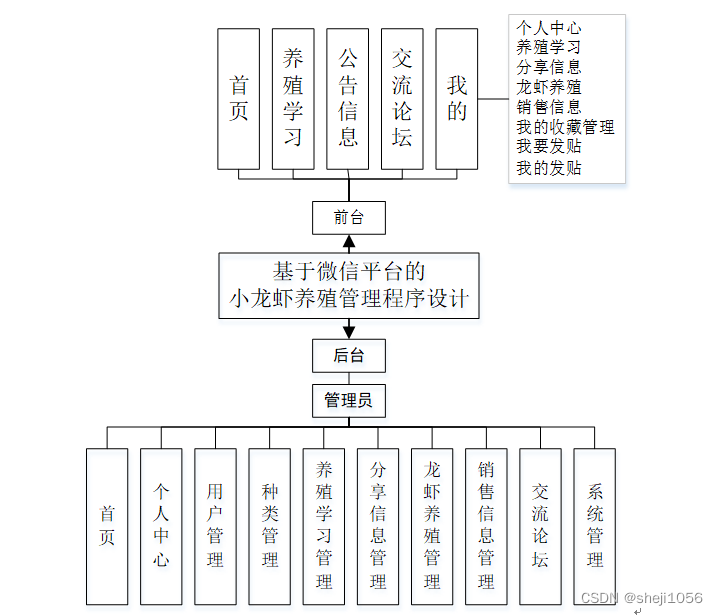 首页

养殖学习

公告信息

交流论坛

我的

个人中心
养殖学习
分享信息
龙虾养殖
销售信息
我的收藏管理
我要发贴
我的发贴

前台

基于微信平台的
小龙虾养殖管理程序设计

后台

管理员

首页

个人中心

用户管理

种类管理

养殖学习管理

分享信息管理

龙虾养殖管理

销售信息管理

交流论坛

系统管理

CSDN @sheji1056